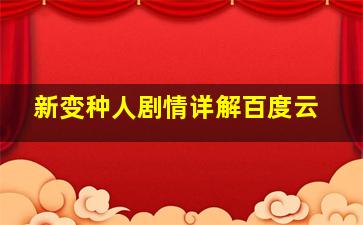 新变种人剧情详解百度云